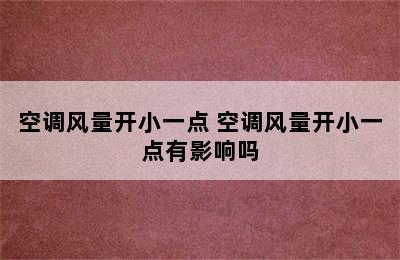 空调风量开小一点 空调风量开小一点有影响吗